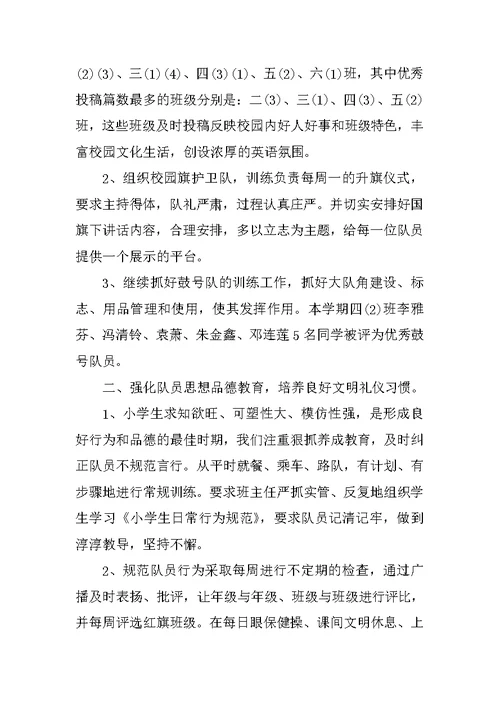 (2)(3)、三(1)(4)、四(3)(1)、五(2)、六(1)班，其中优秀投稿篇数最多的班级分别是：二(3)、三(1)、四(3)、五(2)班，这些班级及时投稿反映校园内好人好事和班级特色，丰富校园文化生活，创设浓厚的英语氛围。

2、组织校园旗护卫队，训练负责每周一的升旗仪式，要求主持得体，队礼严肃，过程认真庄严。并切实安排好国旗下讲话内容，合理安排，多以立志为主题，给每一位队员提供一个展示的平台。

3、继续抓好鼓号队的训练工作，抓好大队角建设、标志、用品管理和使用，使其发挥作用。本学期四(2)班李雅芬、冯清铃、袁萧、朱金鑫、邓连莲5名同学被评为优秀鼓号队员。

二、强化队员思想品德教育，培养良好文明礼仪习惯。

1、小学生求知欲旺、可塑性大、模仿性强，是形成良好行为和品德的最佳时期，我们注重狠抓养成教育，及时纠正队员不规范言行。从平时就餐、乘车、路队，有计划、有步骤地进行常规训练。要求班主任严抓实管、反复地组织学生学习《小学生日常行为规范》，要求队员记清记牢，做到淳淳教导，坚持不懈。

2、规范队员行为采取每周进行不定期的检查，通过广播及时表扬、批评，让年级与年级、班级与班级进行评比，并每周评选红旗班级。在每日眼保健操、课间文明休息、上